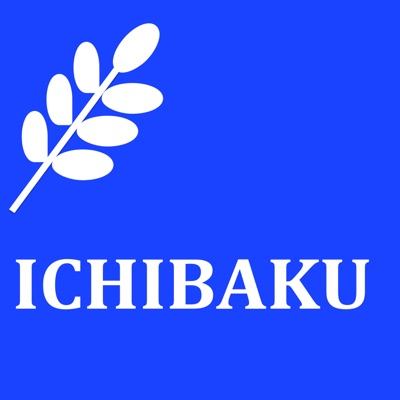 ICHIBAKU